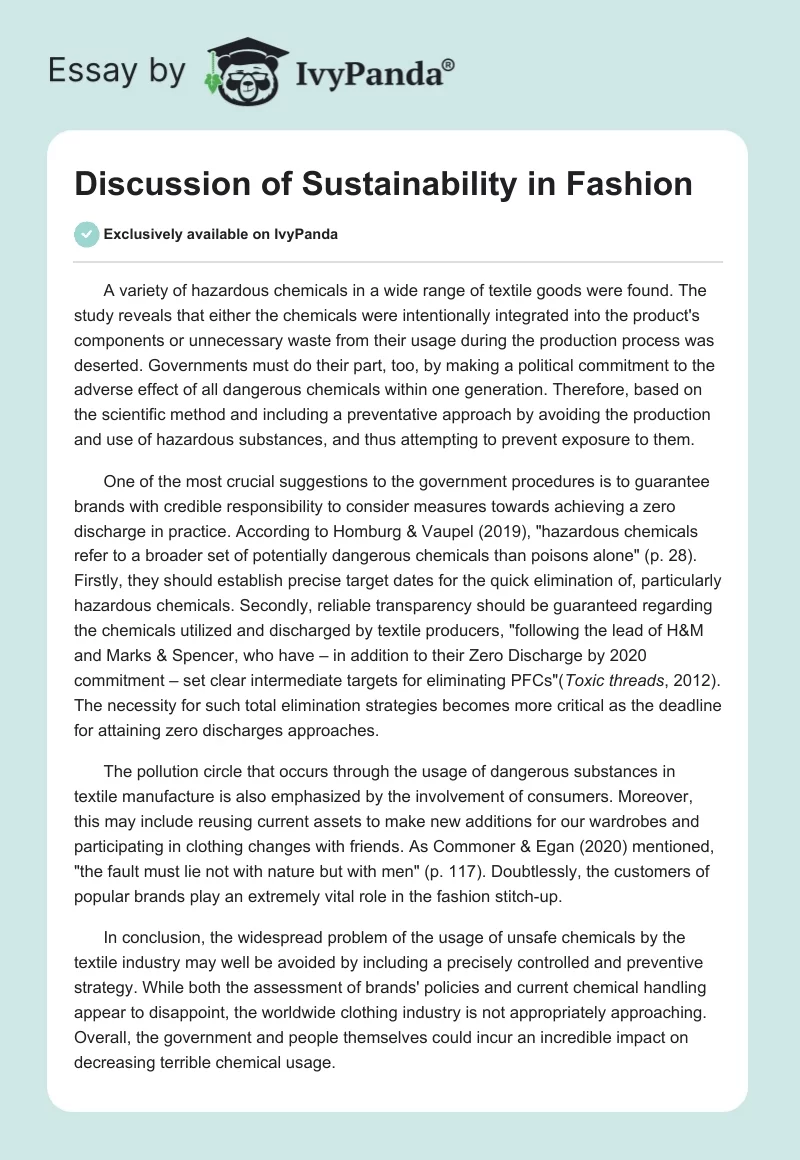 Essay by IvyPanda®

Discussion of Sustainability in Fashion

Exclusively available on IvyPanda

A variety of hazardous chemicals in a wide range of textile goods were found. The study reveals that either the chemicals were intentionally integrated into the product's components or unnecessary waste from their usage during the production process was deserted. Governments must do their part, too, by making a political commitment to the adverse effect of all dangerous chemicals within one generation. Therefore, based on the scientific method and including a preventative approach by avoiding the production and use of hazardous substances, and thus attempting to prevent exposure to them.

One of the most crucial suggestions to the government procedures is to guarantee brands with credible responsibility to consider measures towards achieving a zero discharge in practice. According to Homburg & Vaupel (2019), "hazardous chemicals refer to a broader set of potentially dangerous chemicals than poisons alone" (p. 28). Firstly, they should establish precise target dates for the quick elimination of, particularly hazardous chemicals. Secondly, reliable transparency should be guaranteed regarding the chemicals utilized and discharged by textile producers, "following the lead of H&M and Marks & Spencer, who have – in addition to their Zero Discharge by 2020 commitment – set clear intermediate targets for eliminating PFCs"(Toxic threads, 2012). The necessity for such total elimination strategies becomes more critical as the deadline for attaining zero discharges approaches.

The pollution circle that occurs through the usage of dangerous substances in textile manufacture is also emphasized by the involvement of consumers. Moreover, this may include reusing current assets to make new additions for our wardrobes and participating in clothing changes with friends. As Commoner & Egan (2020) mentioned, "the fault must lie not with nature but with men" (p. 117). Doubtlessly, the customers of popular brands play an extremely vital role in the fashion stitch-up.

In conclusion, the widespread problem of the usage of unsafe chemicals by the textile industry may well be avoided by including a precisely controlled and preventive strategy. While both the assessment of brands' policies and current chemical handling appear to disappoint, the worldwide clothing industry is not appropriately approaching. Overall, the government and people themselves could incur an incredible impact on decreasing terrible chemical usage.